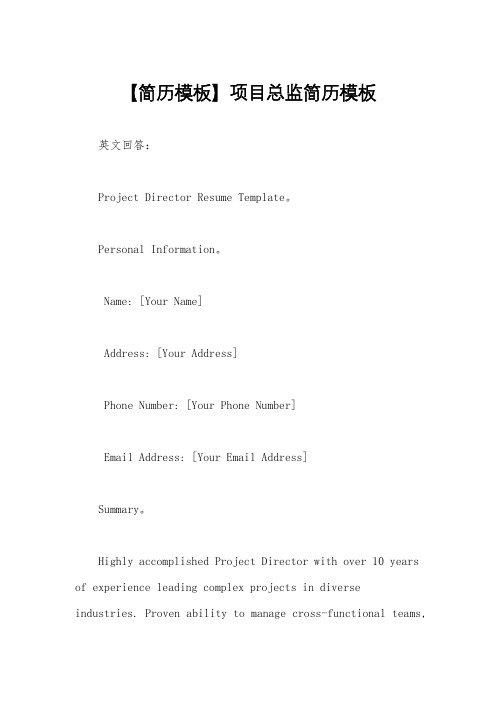 【简历模板】项目总监简历模板

英文回答：

Project Director Resume Template。

Personal Information。

Name: [Your Name]

Address: [Your Address]

Phone Number: [Your Phone Number]

Email Address: [Your Email Address]

Summary。

Highly accomplished Project Director with over 10 years of experience leading complex projects in diverse industries. Proven ability to manage cross-functional teams,